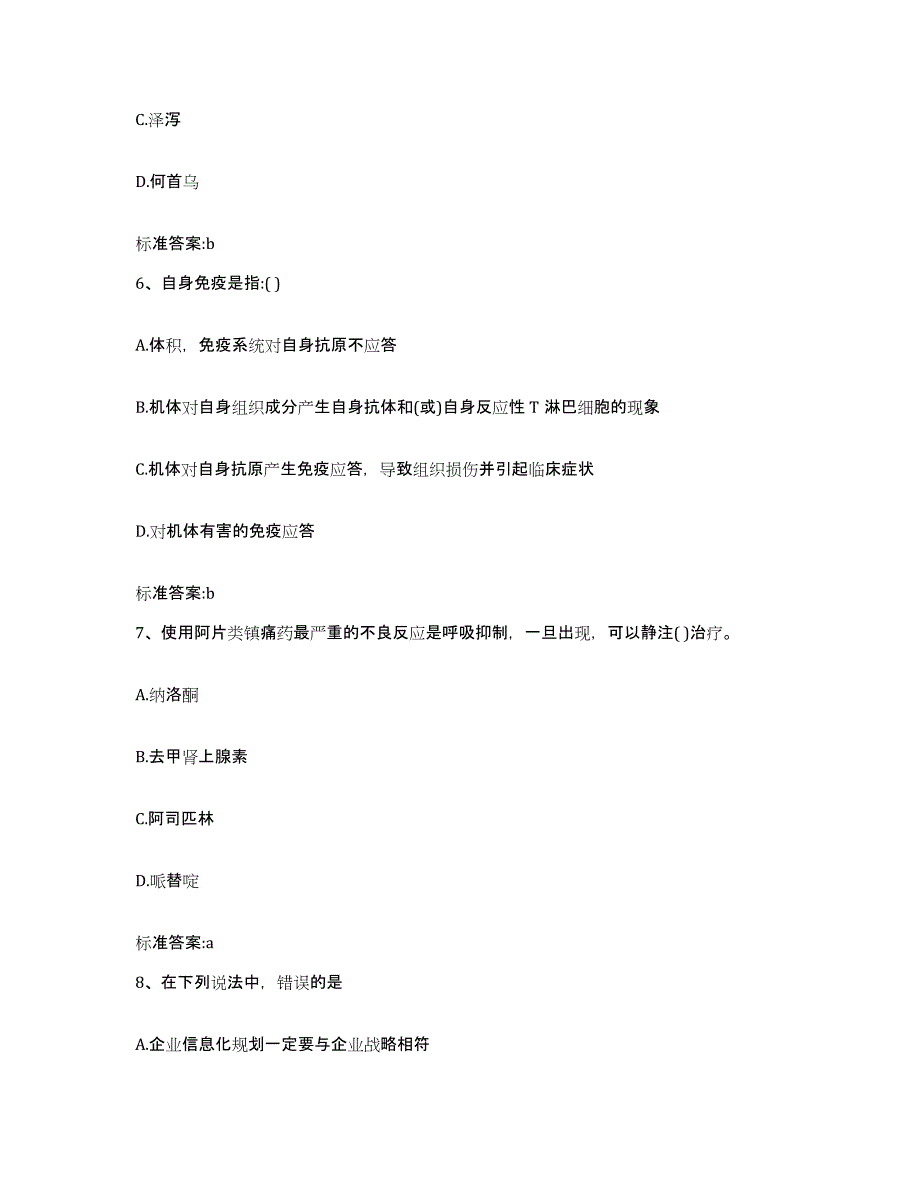 C.泽泻

D.何首乌

标准答案:b

6、自身免疫是指:( )

A.体积，免疫系统对自身抗原不应答

B.机体对自身组织成分产生自身抗体和(或)自身反应性 T 淋巴细胞的现象

C.机体对自身抗原产生免疫应答，导致组织损伤并引起临床症状

D.对机体有害的免疫应答

标准答案:b

7、使用阿片类镇痛药最严重的不良反应是呼吸抑制，一旦出现，可以静注( )治疗。

A.纳洛酮

B.去甲肾上腺素

C.阿司匹林

D.哌替啶

标准答案:a

8、在下列说法中，错误的是

A.企业信息化规划一定要与企业战略相符